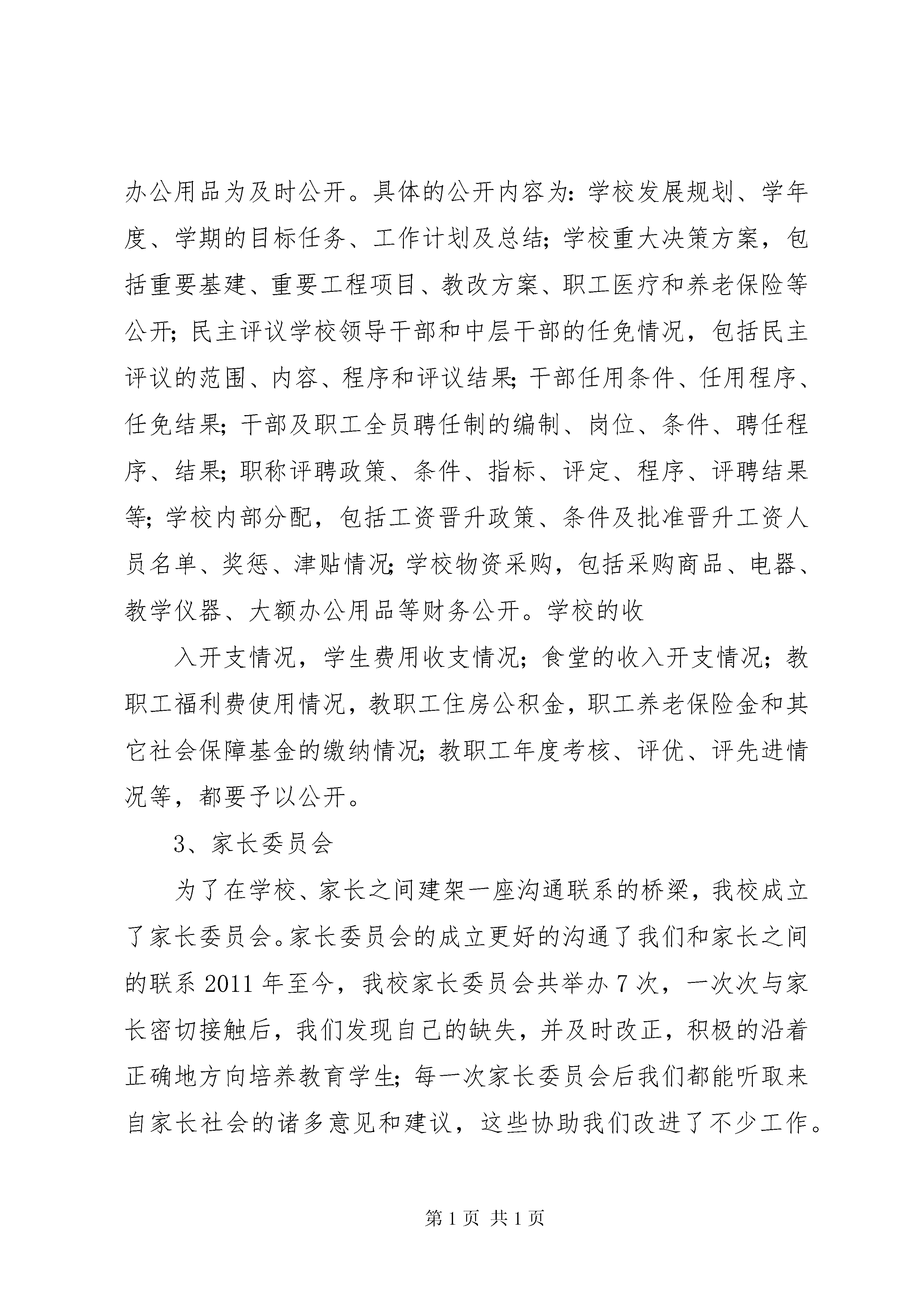 办公用品为及时公开。具体的公开内容为：学校发展规划、学年度、学期的目标任务、工作计划及总结；学校重大决策方案，包括重要基建、重要工程项目、教改方案、职工医疗和养老保险等公开；民主评议学校领导干部和中层干部的任免情况，包括民主评议的范围、内容、程序和评议结果；干部任用条件、任用程序、任免结果；干部及职工全员聘任制的编制、岗位、条件、聘任程序、结果；职称评聘政策、条件、指标、评定、程序、评聘结果等；学校内部分配，包括工资晋升政策、条件及批准晋升工资人员名单、奖惩、津贴情况；学校物资采购，包括采购商品、电器、教学仪器、大额办公用品等财务公开。学校的收

入开支情况，学生费用收支情况；食堂的收入开支情况；教职工福利费使用情况，教职工住房公积金，职工养老保险金和其它社会保障基金的缴纳情况；教职工年度考核、评优、评先进情况等，都要予以公开。

3、家长委员会

为了在学校、家长之间建架一座沟通联系的桥梁，我校成立了家长委员会。家长委员会的成立更好的沟通了我们和家长之间的联系 2011 年至今，我校家长委员会共举办 7 次，一次次与家长密切接触后，我们发现自己的缺失，并及时改正，积极的沿着正确地方向培养教育学生；每一次家长委员会后我们都能听取来自家长社会的诸多意见和建议，这些协助我们改进了不少工作。

第 1 页 共 1 页